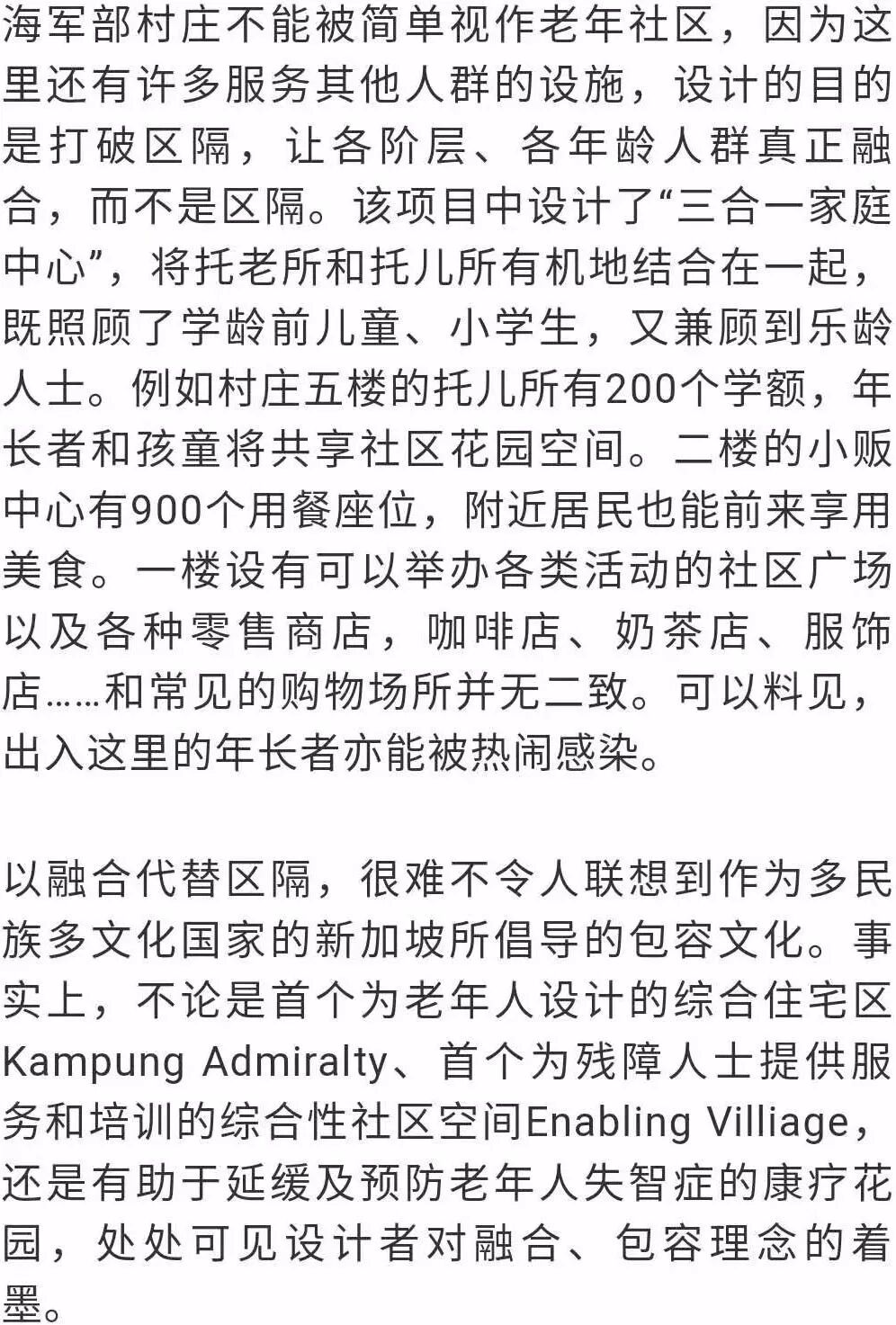 海军部村庄不能被简单视作老年社区，因为这里还有许多服务其他人群的设施，设计的目的是打破区隔，让各阶层、各年龄人群真正融合，而不是区隔。该项目中设计了“三合一家庭中心”，将托老所和托儿所有机地结合在一起，既照顾了学龄前儿童、小学生，又兼顾到乐龄人士。例如村庄五楼的托儿所有200个学额，年长者和孩童将共享社区花园空间。二楼的小贩中心有900个用餐座位，附近居民也能前来享用美食。一楼设有可以举办各类活动的社区广场以及各种零售商店，咖啡店、奶茶店、服饰店……和常见的购物场所并无二致。可以料见，出入这里的年长者亦能被热闹感染。

以融合代替区隔，很难不令人联想到作为多民族多文化国家的新加坡所倡导的包容文化。事实上，不论是首个为老年人设计的综合住宅区Kampung Admiralty、首个为残障人士提供服务和培训的综合性社区空间Enabling Villiage，还是有助于延缓及预防老年人失智症的康疗花园，处处可见设计者对融合、包容理念的着墨。